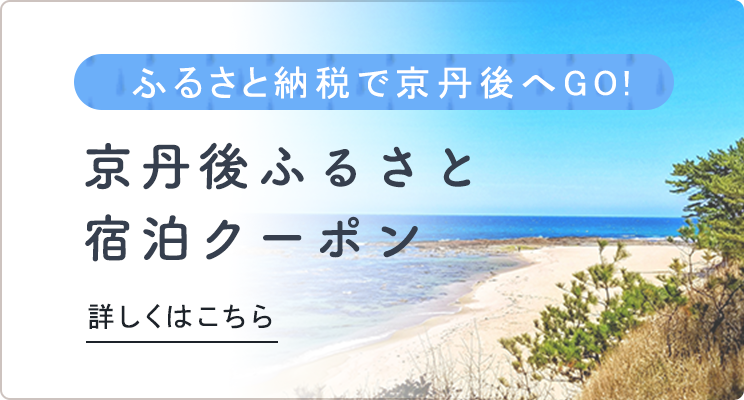 ふるさと納税で京丹後へGO!

京丹後ふるさと
宿泊クーポン

詳しくはこちら